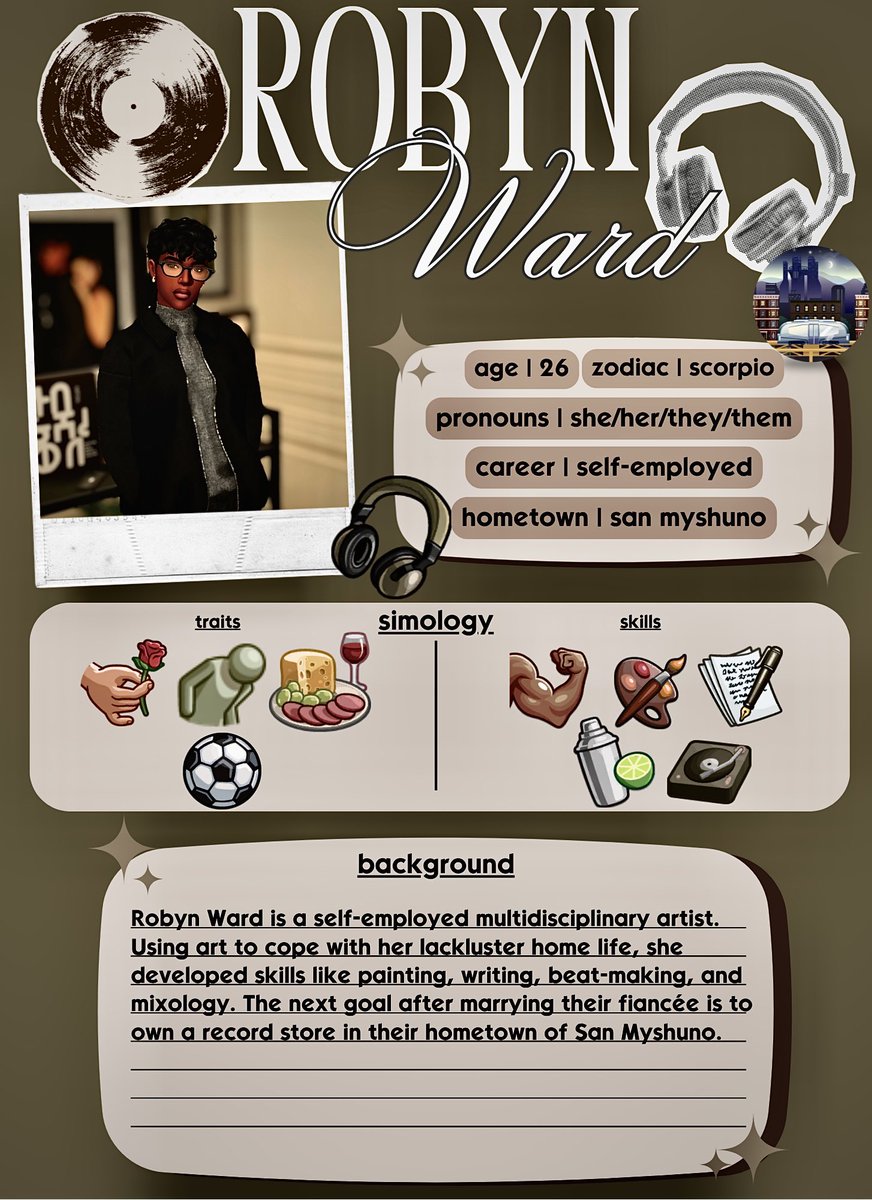 ROBYN
Ward

age | 26
zodiac | scorpio
pronouns | she/her/they/them
career | self-employed
hometown | san myshuno

simology

traits

skills

background

Robyn Ward is a self-employed multidisciplinary artist. Using art to cope with her lackluster home life, she developed skills like painting, writing, beat-making, and mixology. The next goal after marrying their fiancée is to own a record store in their hometown of San Myshuno.